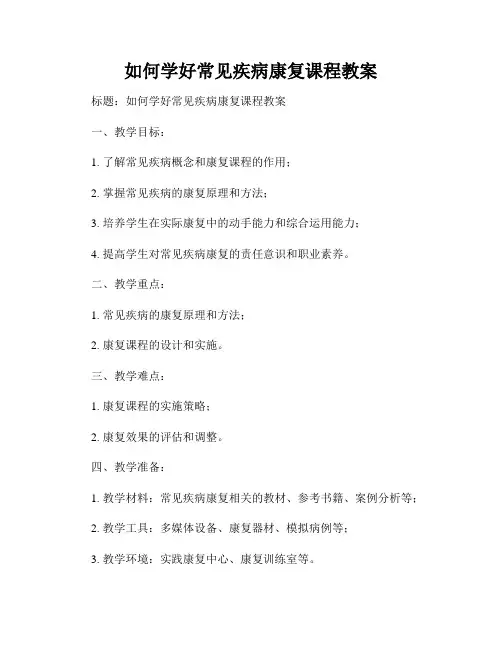 如何学好常见疾病康复课程教案

标题：如何学好常见疾病康复课程教案

一、教学目标：

1. 了解常见疾病概念和康复课程的作用；

2. 掌握常见疾病的康复原理和方法；

3. 培养学生在实际康复中的动手能力和综合运用能力；

4. 提高学生对常见疾病康复的责任意识和职业素养。

二、教学重点：

1. 常见疾病的康复原理和方法；

2. 康复课程的设计和实施。

三、教学难点：

1. 康复课程的实施策略；

2. 康复效果的评估和调整。

四、教学准备：

1. 教学材料：常见疾病康复相关的教材、参考书籍、案例分析等；

2. 教学工具：多媒体设备、康复器材、模拟病例等；

3. 教学环境：实践康复中心、康复训练室等。